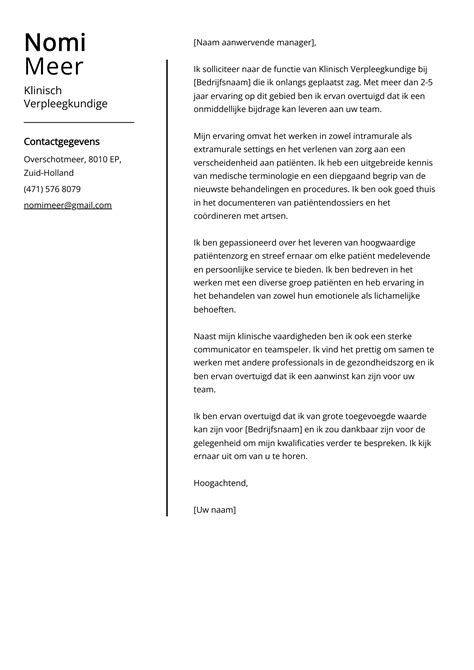 Nomi
Meer

Klinisch Verpleegkundige

Contactgegevens

Overschotmeer, 8010 EP, Zuid-Holland

(471) 576 8079

nomimeer@gmail.com

[Naam aanwervende manager],

Ik solliciteer naar de functie van Klinisch Verpleegkundige bij [Bedrijfsnaam] die ik onlangs geplaatst zag. Met meer dan 2-5 jaar ervaring op dit gebied ben ik ervan overtuigd dat ik een onmiddellijke bijdrage kan leveren aan uw team.

Mijn ervaring omvat het werken in zowel intramurale als extramurale settings en het verlenen van zorg aan een verscheidenheid aan patiënten. Ik heb een uitgebreide kennis van medische terminologie en een diepgaand begrip van de nieuwste behandelingen en procedures. Ik ben ook goed thuis in het documenteren van patiëntendossiers en het coördineren met artsen.

Ik ben gepassioneerd over het leveren van hoogwaardige patiëntenzorg en streef ernaar om elke patiënt medelevende en persoonlijke service te bieden. Ik ben bedreven in het werken met een diverse groep patiënten en heb ervaring in het behandelen van zowel hun emotionele als lichamelijke behoeften.

Naast mijn klinische vaardigheden ben ik ook een sterke communicator en teamspeler. Ik vind het prettig om samen te werken met andere professionals in de gezondheidszorg en ik ben ervan overtuigd dat ik een aanwinst kan zijn voor uw team.

Ik ben ervan overtuigd dat ik van grote toegevoegde waarde kan zijn voor [Bedrijfsnaam] en ik zou dankbaar zijn voor de gelegenheid om mijn kwalificaties verder te bespreken. Ik kijk ernaar uit om van u te horen.

Hoogachtend,

[Uw naam]